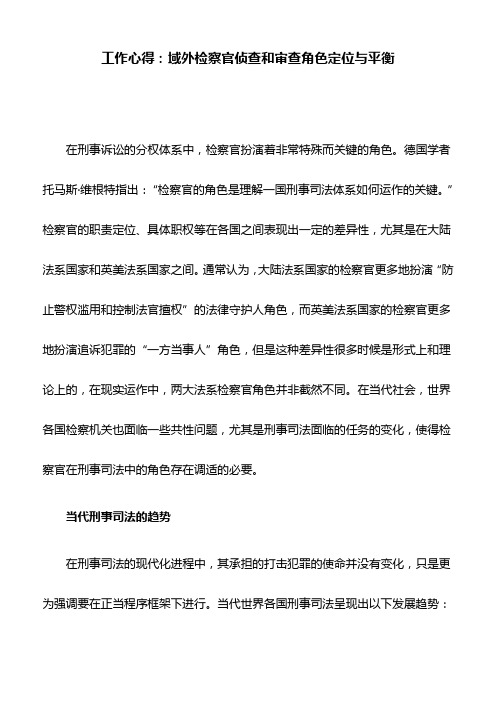 工作心得：域外检察官侦查和审查角色定位与平衡

在刑事诉讼的分权体系中，检察官扮演着非常特殊而关键的角色。德国学者托马斯·维根特指出：“检察官的角色是理解一国刑事司法体系如何运作的关键。”检察官的职责定位、具体职权等在各国之间表现出一定的差异性，尤其是在大陆法系国家和英美法系国家之间。通常认为，大陆法系国家的检察官更多地扮演“防止警权滥用和控制法官擅权”的法律守护人角色，而英美法系国家的检察官更多地扮演追诉犯罪的“一方当事人”角色，但是这种差异性很多时候是形式上和理论上的，在现实运作中，两大法系检察官角色并非截然不同。在当代社会，世界各国检察机关也面临一些共性问题，尤其是刑事司法面临的任务的变化，使得检察官在刑事司法中的角色存在调适的必要。

当代刑事司法的趋势

在刑事司法的现代化进程中，其承担的打击犯罪的使命并没有变化，只是更为强调要在正当程序框架下进行。当代世界各国刑事司法呈现出以下发展趋势：